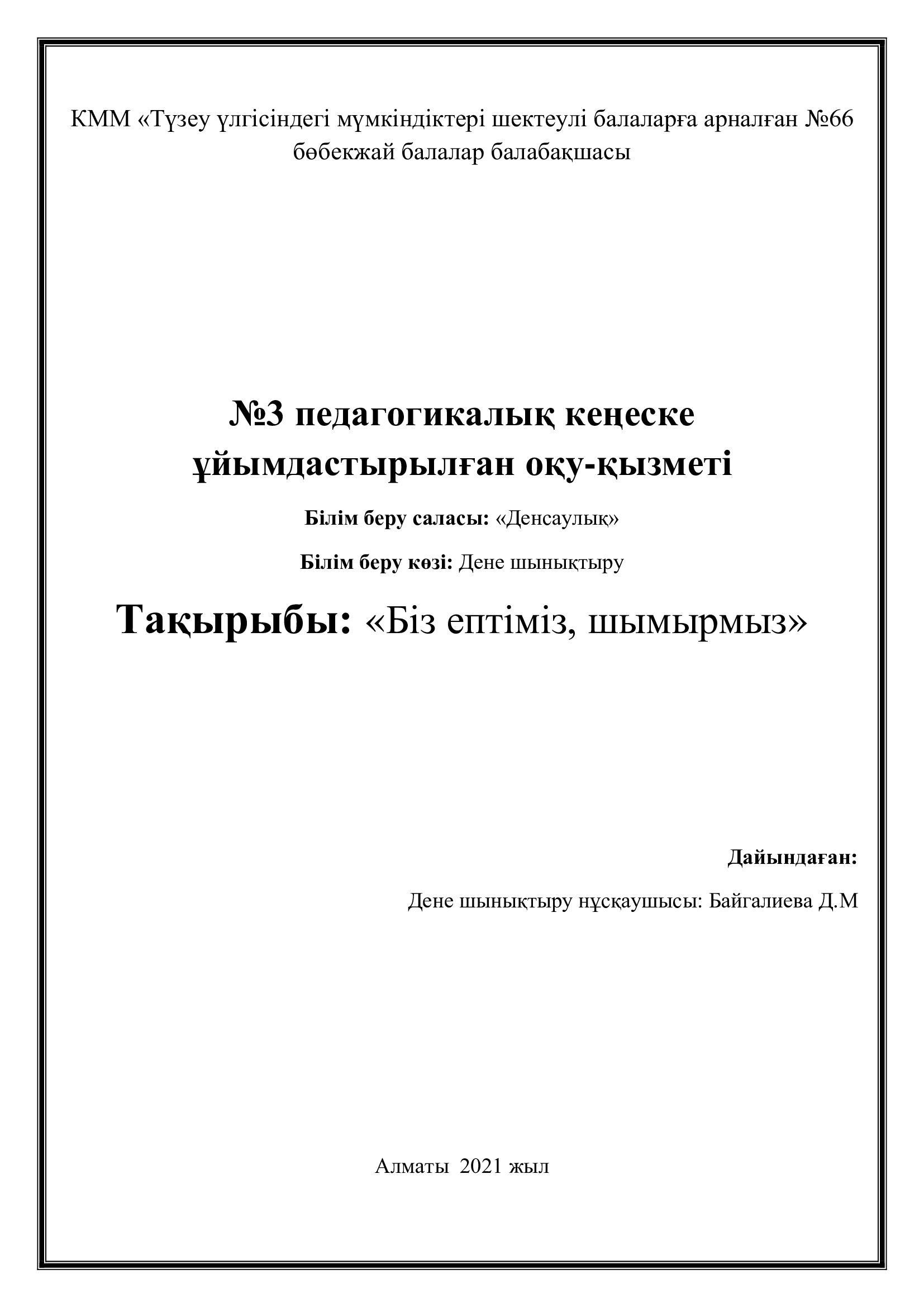 КММ «Түзеу үлгісіндегі мүмкіндіктері шектеулі балаларға арналған №66 бөбекжай балалар балабақшасы

№3 педагогикалық кеңеске ұйымдастырылған оқу-қызметі

Білім беру саласы: «Денсаулық»

Білім беру көзі: Дене шынықтыру

Тақырыбы: «Біз ептіміз, шымырмыз»

Дайындаған:

Дене шынықтыру нұсқаушысы: Байгалиева Д.М

Алматы 2021 жыл